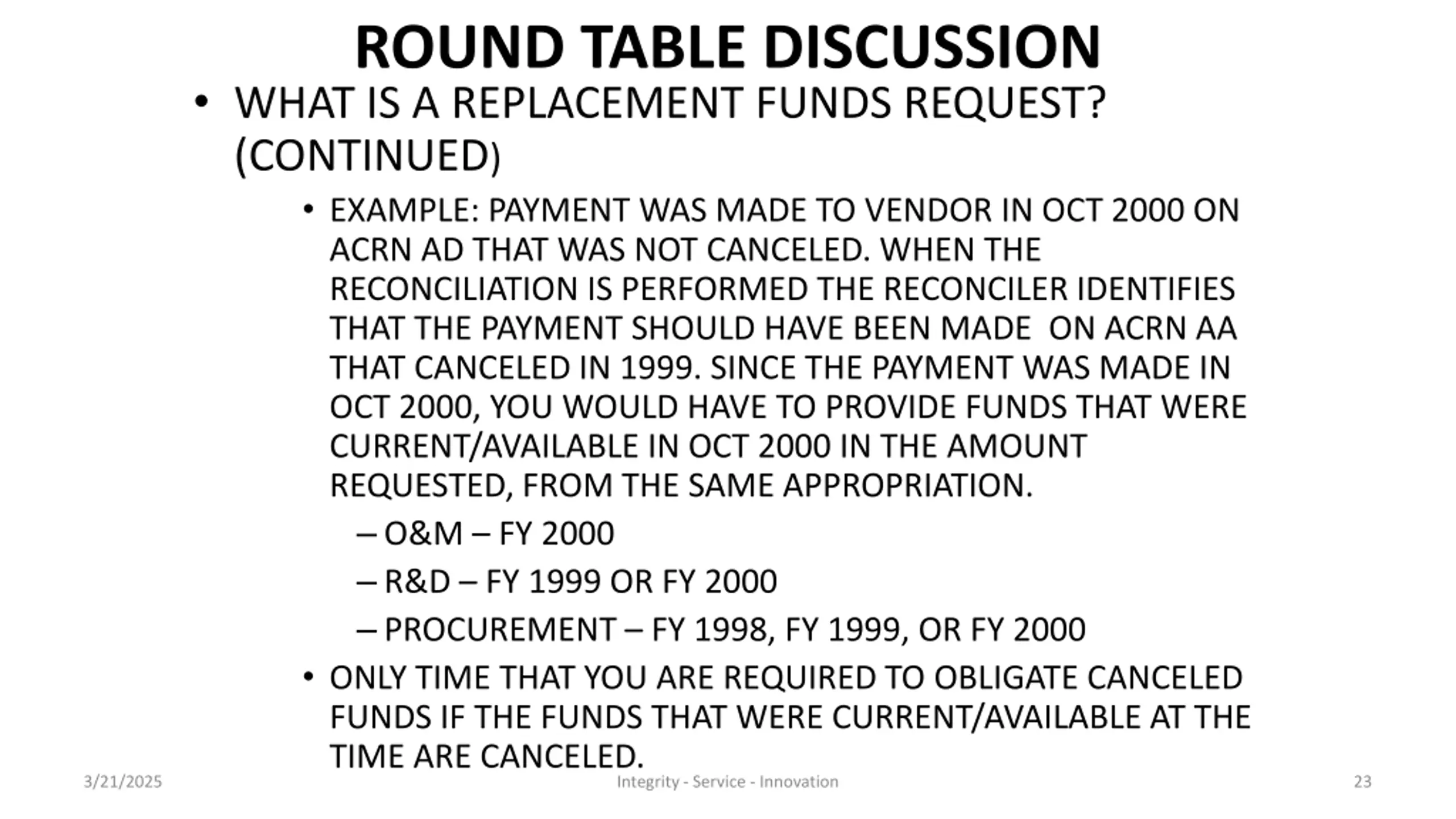 ROUND TABLE DISCUSSION

• WHAT IS A REPLACEMENT FUNDS REQUEST? (CONTINUED)

• EXAMPLE: PAYMENT WAS MADE TO VENDOR IN OCT 2000 ON ACRN AD THAT WAS NOT CANCELED. WHEN THE RECONCILIATION IS PERFORMED THE RECONCILER IDENTIFIES THAT THE PAYMENT SHOULD HAVE BEEN MADE ON ACRN AA THAT CANCELED IN 1999. SINCE THE PAYMENT WAS MADE IN OCT 2000, YOU WOULD HAVE TO PROVIDE FUNDS THAT WERE CURRENT/AVAILABLE IN OCT 2000 IN THE AMOUNT REQUESTED, FROM THE SAME APPROPRIATION.

– O&M – FY 2000

– R&D – FY 1999 OR FY 2000

– PROCUREMENT – FY 1998, FY 1999, OR FY 2000

• ONLY TIME THAT YOU ARE REQUIRED TO OBLIGATE CANCELED FUNDS IF THE FUNDS THAT WERE CURRENT/AVAILABLE AT THE TIME ARE CANCELED.

3/21/2025

Integrity - Service - Innovation

23